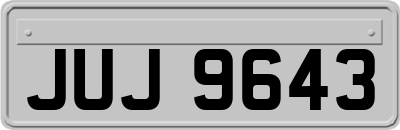 JUJ 9643